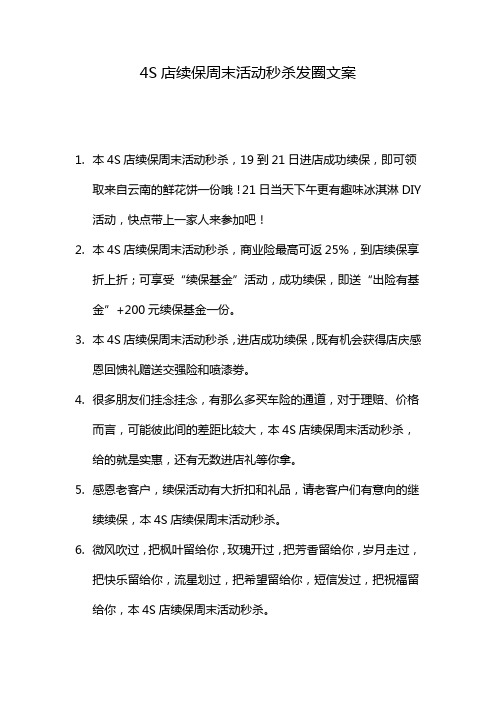 4S 店续保周末活动秒杀发圈文案

1. 本 4S 店续保周末活动秒杀，19 到 21 日进店成功续保，即可领取来自云南的鲜花饼一份哦！21 日当天下午更有趣味冰淇淋 DIY 活动，快点带上一家人来参加吧！

2. 本 4S 店续保周末活动秒杀，商业险最高可返 25%，到店续保享折上折；可享受“续保基金”活动，成功续保，即送“出险有基金”+200 元续保基金一份。

3. 本 4S 店续保周末活动秒杀，进店成功续保，既有机会获得店庆感恩回馈礼赠送交强险和喷漆券。

4. 很多朋友们挂念挂念，有那么多买车险的通道，对于理赔、价格而言，可能彼此间的差距比较大，本 4S 店续保周末活动秒杀，给的就是实惠，还有无数进店礼等你拿。

5. 感恩老客户，续保活动有大折扣和礼品，请老客户们有意向的继续续保，本 4S 店续保周末活动秒杀。

6. 微风吹过，把枫叶留给你，玫瑰开过，把芳香留给你，岁月走过，把快乐留给你，流星划过，把希望留给你，短信发过，把祝福留给你，本 4S 店续保周末活动秒杀。